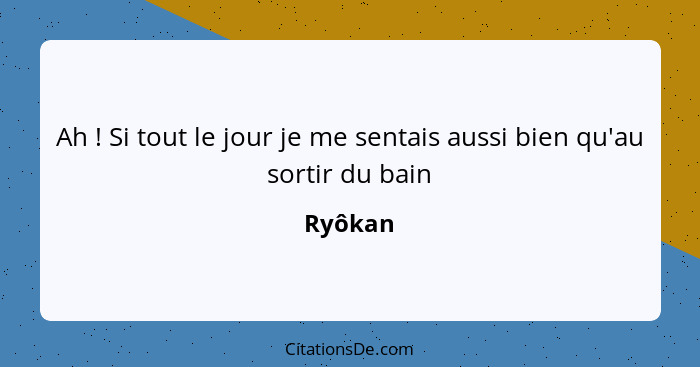 Ah ! Si tout le jour je me sentais aussi bien qu'au sortir du bain

Ryôkan

CitationsDe.com